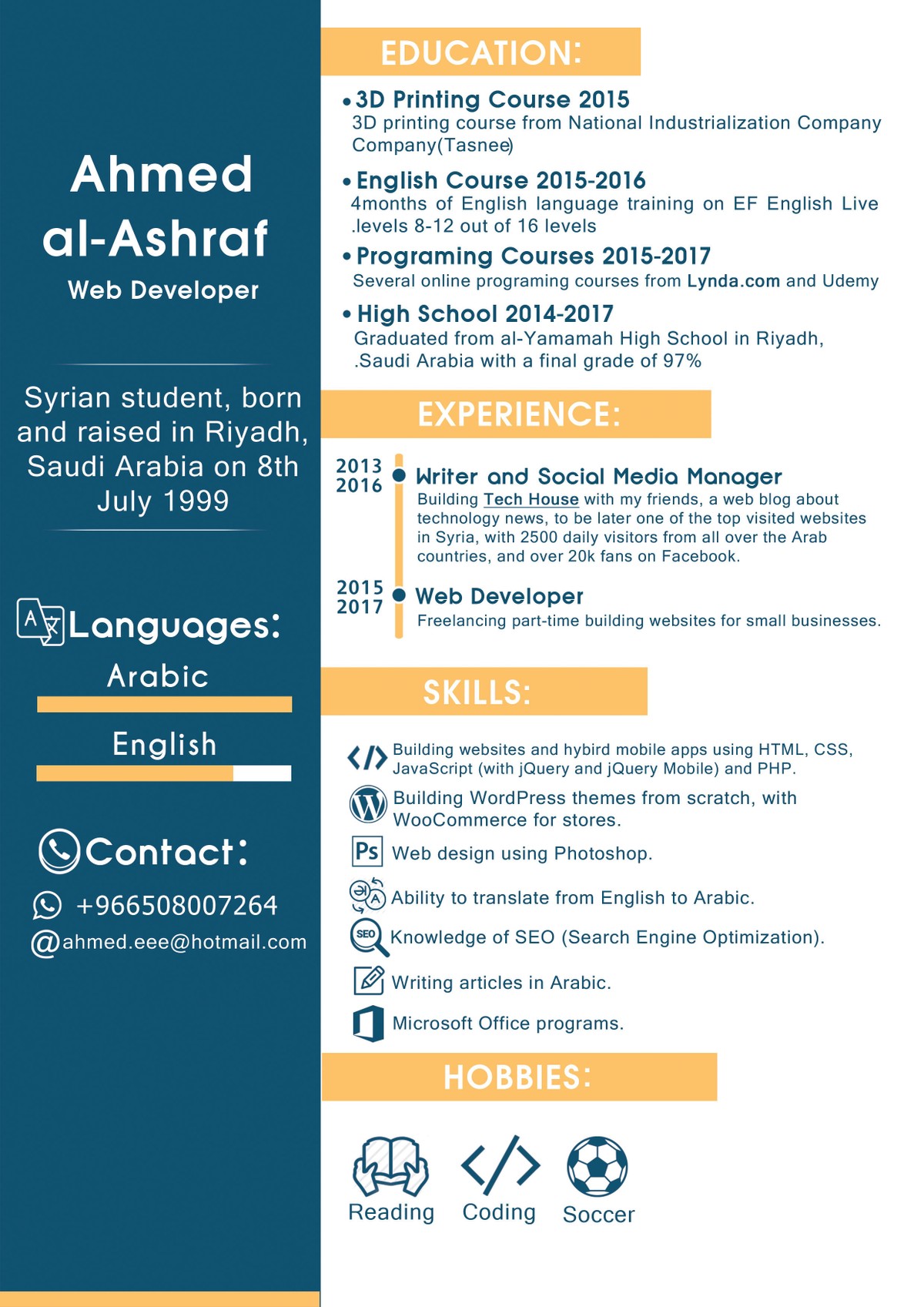 Ahmed al-Ashraf
Web Developer

Syrian student, born and raised in Riyadh, Saudi Arabia on 8th July 1999

Languages:
Arabic
English

Contact:
+966508007264
@ahmed.eee@hotmail.com

EDUCATION:

• 3D Printing Course 2015
3D printing course from National Industrialization Company Company(Tasnee)

• English Course 2015-2016
4months of English language training on EF English Live .levels 8-12 out of 16 levels

• Programing Courses 2015-2017
Several online programing courses from Lynda.com and Udemy

• High School 2014-2017
Graduated from al-Yamamah High School in Riyadh, .Saudi Arabia with a final grade of 97%

EXPERIENCE:

2013
2016
Writer and Social Media Manager
Building Tech House with my friends, a web blog about technology news, to be later one of the top visited websites in Syria, with 2500 daily visitors from all over the Arab countries, and over 20k fans on Facebook.

2015
2017
Web Developer
Freelancing part-time building websites for small businesses.

SKILLS:

Building websites and hybird mobile apps using HTML, CSS, JavaScript (with jQuery and jQuery Mobile) and PHP.
Building WordPress themes from scratch, with WooCommerce for stores.
Ps Web design using Photoshop.
Ability to translate from English to Arabic.
SEO Knowledge of SEO (Search Engine Optimization).
Writing articles in Arabic.
Microsoft Office programs.

HOBBIES:

Reading
Coding
Soccer